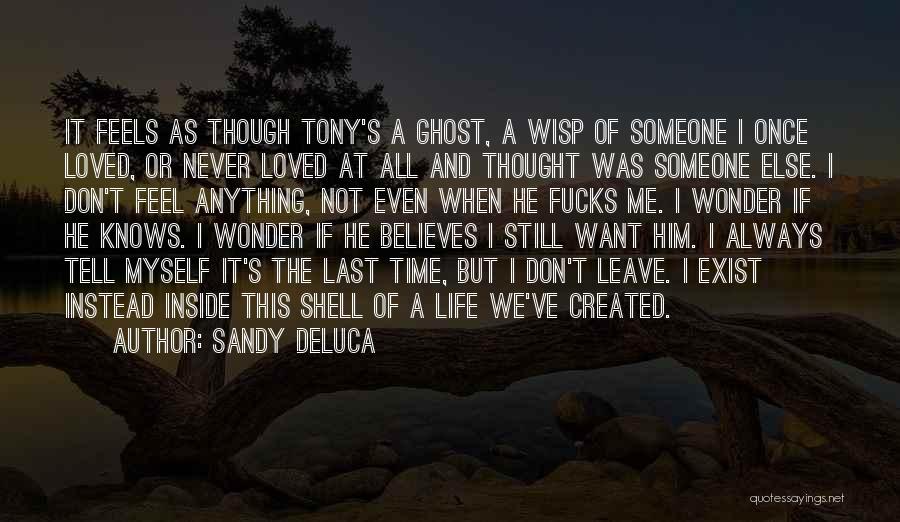 IT FEELS AS THOUGH TONY'S A GHOST, A WISP OF SOMEONE I ONCE LOVED, OR NEVER LOVED AT ALL AND THOUGHT WAS SOMEONE ELSE. I DON'T FEEL ANYTHING, NOT EVEN WHEN HE FUCKS ME. I WONDER IF HE KNOWS. I WONDER IF HE BELIEVES I STILL WANT HIM. I ALWAYS TELL MYSELF IT'S THE LAST TIME, BUT I DON'T LEAVE. I EXIST INSTEAD INSIDE THIS SHELL OF A LIFE WE'VE CREATED.

AUTHOR: SANDY DELUCA

quotessayings.net